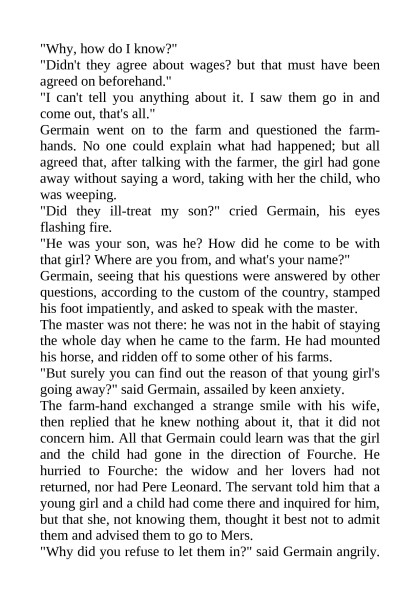 "Why, how do I know?"
"Didn't they agree about wages? but that must have been agreed on beforehand."
"I can't tell you anything about it. I saw them go in and come out, that's all."
Germain went on to the farm and questioned the farm-hands. No one could explain what had happened; but all agreed that, after talking with the farmer, the girl had gone away without saying a word, taking with her the child, who was weeping.
"Did they ill-treat my son?" cried Germain, his eyes flashing fire.
"He was your son, was he? How did he come to be with that girl? Where are you from, and what's your name?"
Germain, seeing that his questions were answered by other questions, according to the custom of the country, stamped his foot impatiently, and asked to speak with the master.
The master was not there: he was not in the habit of staying the whole day when he came to the farm. He had mounted his horse, and ridden off to some other of his farms.
"But surely you can find out the reason of that young girl's going away?" said Germain, assailed by keen anxiety.
The farm-hand exchanged a strange smile with his wife, then replied that he knew nothing about it, that it did not concern him. All that Germain could learn was that the girl and the child had gone in the direction of Fourche. He hurried to Fourche: the widow and her lovers had not returned, nor had Pere Leonard. The servant told him that a young girl and a child had come there and inquired for him, but that she, not knowing them, thought it best not to admit them and advised them to go to Mers.
"Why did you refuse to let them in?" said Germain angrily.